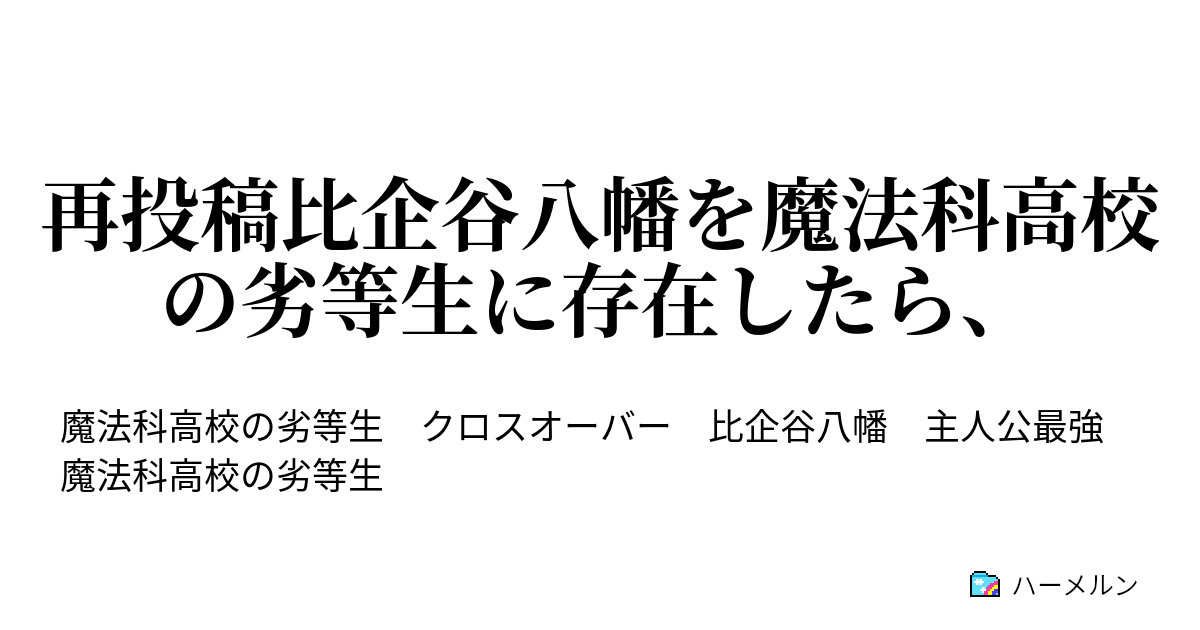 再投稿比企谷八幡を魔法科高校の劣等生に存在したら、

魔法科高校の劣等生　クロスオーバー　比企谷八幡　主人公最強
魔法科高校の劣等生

ハーメルン